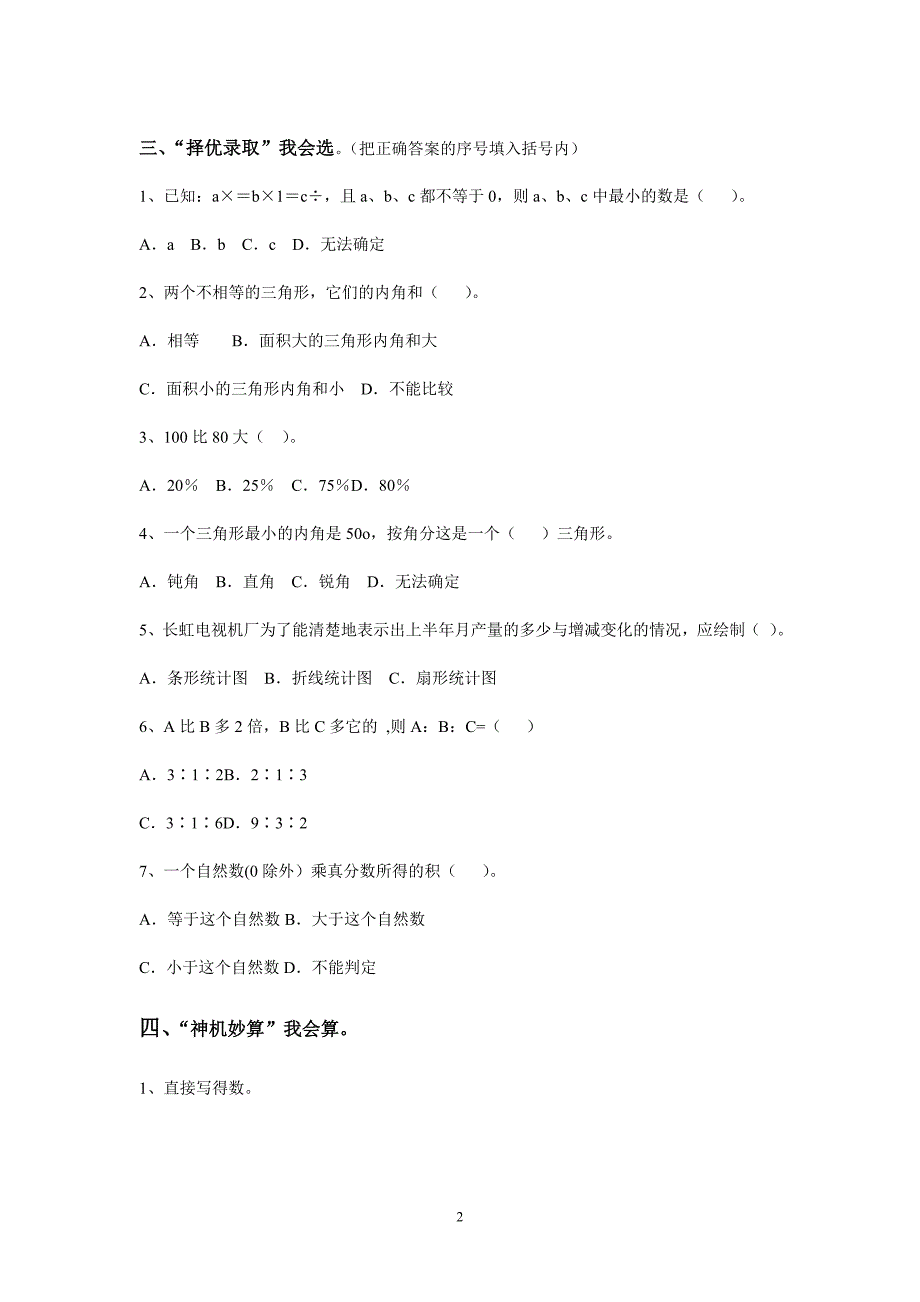 三、“择优录取”我会选。（把正确答案的序号填入括号内）

1、已知：a×＝b×1＝c÷，且 a、b、c 都不等于 0，则 a、b、c 中最小的数是（　）。

A．a　B．b　C．c　D．无法确定

2、两个不相等的三角形，它们的内角和（　）。

A．相等　　B．面积大的三角形内角和大

C．面积小的三角形内角和小　D．不能比较

3、100 比 80 大（　）。

A．20％　B．25％　C．75％D．80％

4、一个三角形最小的内角是 50o，按角分这是一个（　）三角形。

A．钝角　B．直角　C．锐角　D．无法确定

5、长虹电视机厂为了能清楚地表示出上半年月产量的多少与增减变化的情况，应绘制（ ）。

A．条形统计图　B．折线统计图　C．扇形统计图

6、A 比 B 多 2 倍，B 比 C 多它的 ,则 A：B：C=（　）

A．3∶1∶2B．2∶1∶3

C．3∶1∶6D．9∶3∶2

7、一个自然数(0 除外）乘真分数所得的积（　）。

A．等于这个自然数 B．大于这个自然数

C．小于这个自然数 D．不能判定

四、“神机妙算”我会算。

1、直接写得数。

2